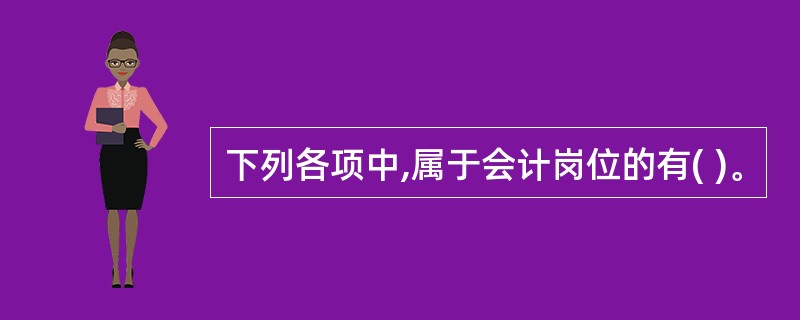 下列各项中,属于会计岗位的有( )。